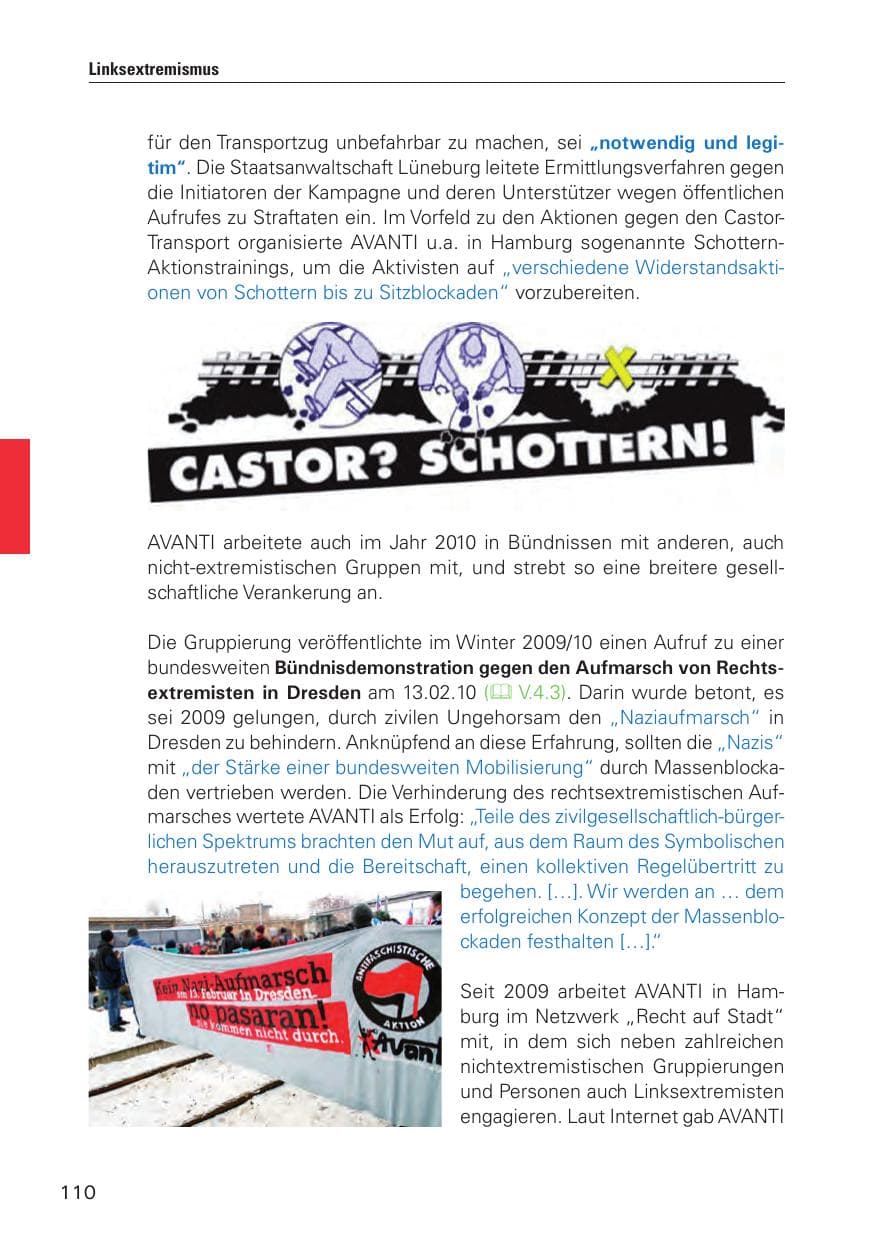 Linksextremismus

für den Transportzug unbefahrbar zu machen, sei „notwendig und legitim“. Die Staatsanwaltschaft Lüneburg leitete Ermittlungsverfahren gegen die Initiatoren der Kampagne und deren Unterstützer wegen öffentlichen Aufrufes zu Straftaten ein. Im Vorfeld zu den Aktionen gegen den Castor-Transport organisierte AVANTI u.a. in Hamburg sogenannte Schottern-Aktionstrainings, um die Aktivisten auf „verschiedene Widerstandsaktionen von Schottern bis zu Sitzblockaden“ vorzubereiten.

CASTOR? SCHOTTERN!

AVANTI arbeitete auch im Jahr 2010 in Bündnissen mit anderen, auch nicht-extremistischen Gruppen mit, und strebt so eine breitere gesellschaftliche Verankerung an.

Die Gruppierung veröffentlichte im Winter 2009/10 einen Aufruf zu einer bundesweiten Bündnisdemonstration gegen den Aufmarsch von Rechtsextremisten in Dresden am 13.02.10 (V.4.3). Darin wurde betont, es sei 2009 gelungen, durch zivilen Ungehorsam den „Naziaufmarsch“ in Dresden zu behindern. Anknüpfend an diese Erfahrung, sollten die „Nazis“ mit „der Stärke einer bundesweiten Mobilisierung“ durch Massenblockaden vertrieben werden. Die Verhinderung des rechtsextremistischen Aufmarsches wertete AVANTI als Erfolg: „Teile des zivilgesellschaftlich-bürgerlichen Spektrums brachten den Mut auf, aus dem Raum des Symbolischen herauszutreten und die Bereitschaft, einen kollektiven Regelübertritt zu begehen. […]. Wir werden an … dem erfolgreichen Konzept der Massenblockaden festhalten […].“

Kein Nazi-Aufmarsch am 13. Februar in Dresden. no pasaran! Sie kommen nicht durch. ANTIFASCHISTISCHE AKTION Avanti

Seit 2009 arbeitet AVANTI in Hamburg im Netzwerk „Recht auf Stadt“ mit, in dem sich neben zahlreichen nichtextremistischen Gruppierungen und Personen auch Linksextremisten engagieren. Laut Internet gab AVANTI

110